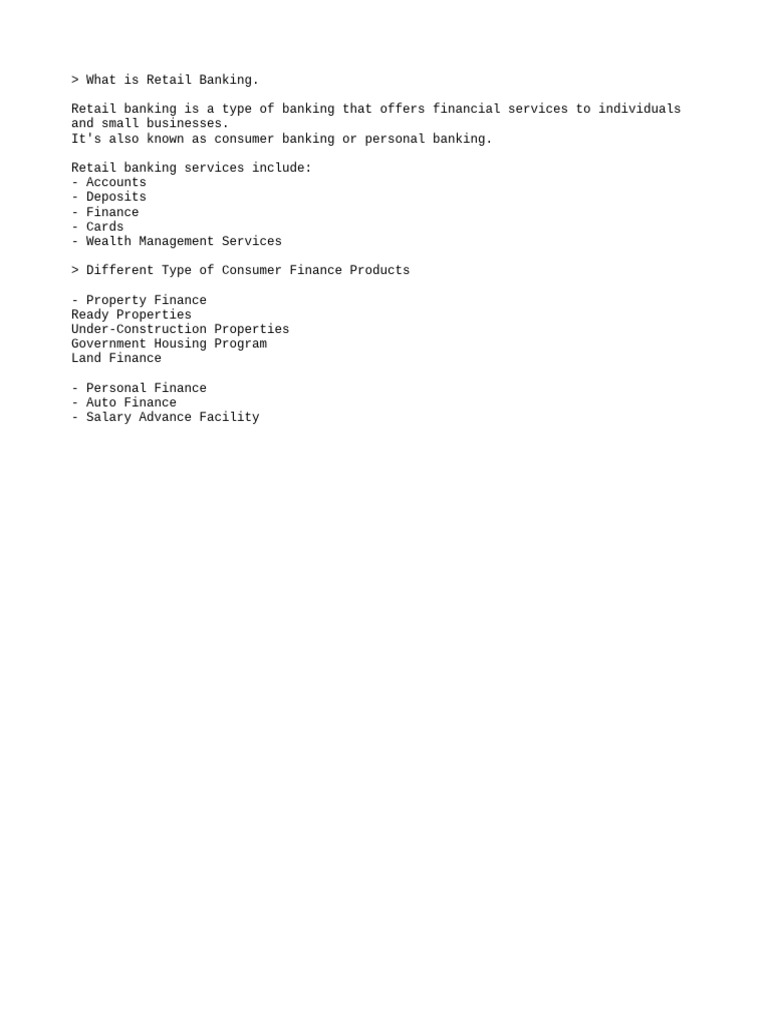 > What is Retail Banking.

Retail banking is a type of banking that offers financial services to individuals and small businesses.
It's also known as consumer banking or personal banking.

Retail banking services include:
- Accounts
- Deposits
- Finance
- Cards
- Wealth Management Services

> Different Type of Consumer Finance Products

- Property Finance
Ready Properties
Under-Construction Properties
Government Housing Program
Land Finance

- Personal Finance
- Auto Finance
- Salary Advance Facility